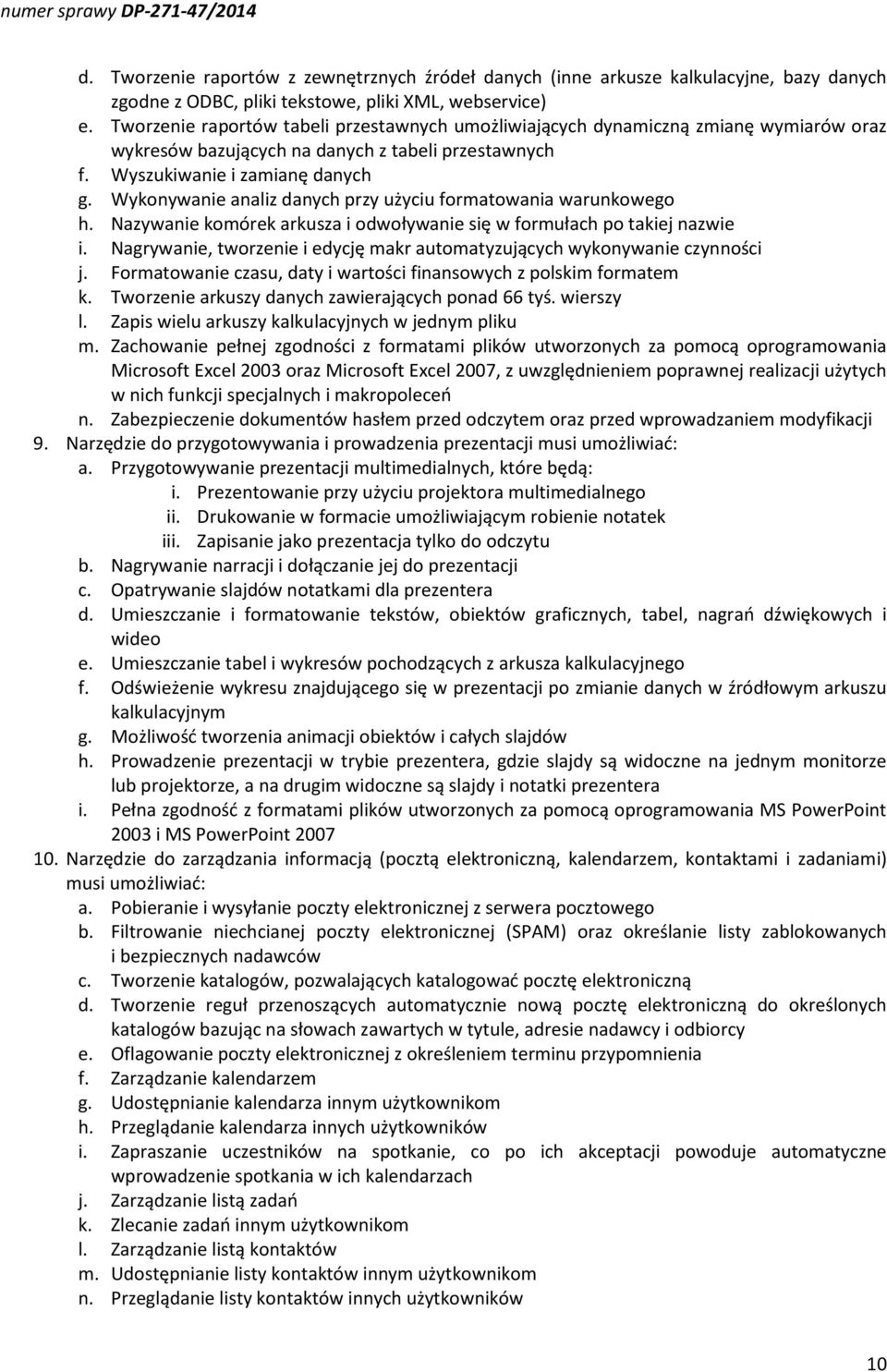 numer sprawy DP-271-47/2014

d. Tworzenie raportów z zewnętrznych źródeł danych (inne arkusze kalkulacyjne, bazy danych zgodne z ODBC, pliki tekstowe, pliki XML, webservice)
e. Tworzenie raportów tabeli przestawnych umożliwiających dynamiczną zmianę wymiarów oraz wykresów bazujących na danych z tabeli przestawnych
f. Wyszukiwanie i zamianę danych
g. Wykonywanie analiz danych przy użyciu formatowania warunkowego
h. Nazywanie komórek arkusza i odwoływanie się w formułach po takiej nazwie
i. Nagrywanie, tworzenie i edycję makr automatyzujących wykonywanie czynności
j. Formatowanie czasu, daty i wartości finansowych z polskim formatem
k. Tworzenie arkuszy danych zawierających ponad 66 tyś. wierszy
l. Zapis wielu arkuszy kalkulacyjnych w jednym pliku
m. Zachowanie pełnej zgodności z formatami plików utworzonych za pomocą oprogramowania Microsoft Excel 2003 oraz Microsoft Excel 2007, z uwzględnieniem poprawnej realizacji użytych w nich funkcji specjalnych i makropoleceń
n. Zabezpieczenie dokumentów hasłem przed odczytem oraz przed wprowadzaniem modyfikacji
9. Narzędzie do przygotowywania i prowadzenia prezentacji musi umożliwiać:
a. Przygotowywanie prezentacji multimedialnych, które będą:
i. Prezentowanie przy użyciu projektora multimedialnego
ii. Drukowanie w formacie umożliwiającym robienie notatek
iii. Zapisanie jako prezentacja tylko do odczytu
b. Nagrywanie narracji i dołączanie jej do prezentacji
c. Opatrywanie slajdów notatkami dla prezentera
d. Umieszczanie i formatowanie tekstów, obiektów graficznych, tabel, nagrań dźwiękowych i wideo
e. Umieszczanie tabel i wykresów pochodzących z arkusza kalkulacyjnego
f. Odświeżenie wykresu znajdującego się w prezentacji po zmianie danych w źródłowym arkuszu kalkulacyjnym
g. Możliwość tworzenia animacji obiektów i całych slajdów
h. Prowadzenie prezentacji w trybie prezentera, gdzie slajdy są widoczne na jednym monitorze lub projektorze, a na drugim widoczne są slajdy i notatki prezentera
i. Pełna zgodność z formatami plików utworzonych za pomocą oprogramowania MS PowerPoint 2003 i MS PowerPoint 2007
10. Narzędzie do zarządzania informacją (pocztą elektroniczną, kalendarzem, kontaktami i zadaniami) musi umożliwiać:
a. Pobieranie i wysyłanie poczty elektronicznej z serwera pocztowego
b. Filtrowanie niechcianej poczty elektronicznej (SPAM) oraz określanie listy zablokowanych i bezpiecznych nadawców
c. Tworzenie katalogów, pozwalających katalogować pocztę elektroniczną
d. Tworzenie reguł przenoszących automatycznie nową pocztę elektroniczną do określonych katalogów bazując na słowach zawartych w tytule, adresie nadawcy i odbiorcy
e. Oflagowanie poczty elektronicznej z określeniem terminu przypomnienia
f. Zarządzanie kalendarzem
g. Udostępnianie kalendarza innym użytkownikom
h. Przeglądanie kalendarza innych użytkowników
i. Zapraszanie uczestników na spotkanie, co po ich akceptacji powoduje automatyczne wprowadzenie spotkania w ich kalendarzach
j. Zarządzanie listą zadań
k. Zlecanie zadań innym użytkownikom
l. Zarządzanie listą kontaktów
m. Udostępnianie listy kontaktów innym użytkownikom
n. Przeglądanie listy kontaktów innych użytkowników

10